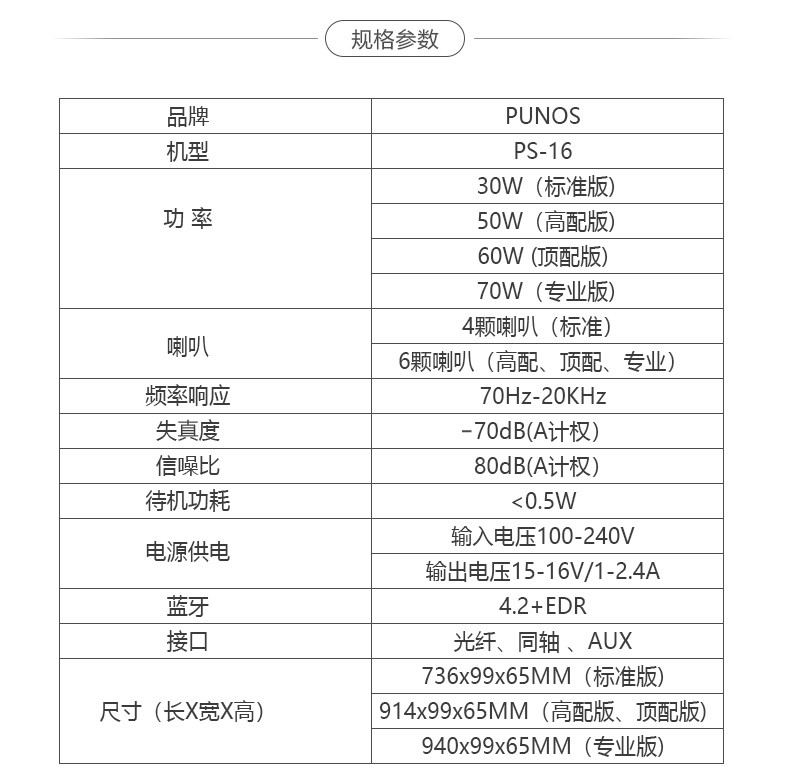 规格参数

| 品牌 | PUNOS |
|---|---|
| 机型 | PS-16 |
| 功 率 | 30W（标准版） |
| | 50W（高配版） |
| | 60W (顶配版) |
| | 70W（专业版） |
| 喇叭 | 4颗喇叭（标准） |
| | 6颗喇叭（高配、顶配、专业） |
| 频率响应 | 70Hz-20KHz |
| 失真度 | −70dB(A计权) |
| 信噪比 | 80dB(A计权) |
| 待机功耗 | <0.5W |
| 电源供电 | 输入电压100-240V |
| | 输出电压15-16V/1-2.4A |
| 蓝牙 | 4.2+EDR |
| 接口 | 光纤、同轴 、AUX |
| 尺寸（长X宽X高） | 736x99x65MM（标准版） |
| | 914x99x65MM（高配版、顶配版） |
| | 940x99x65MM（专业版） |